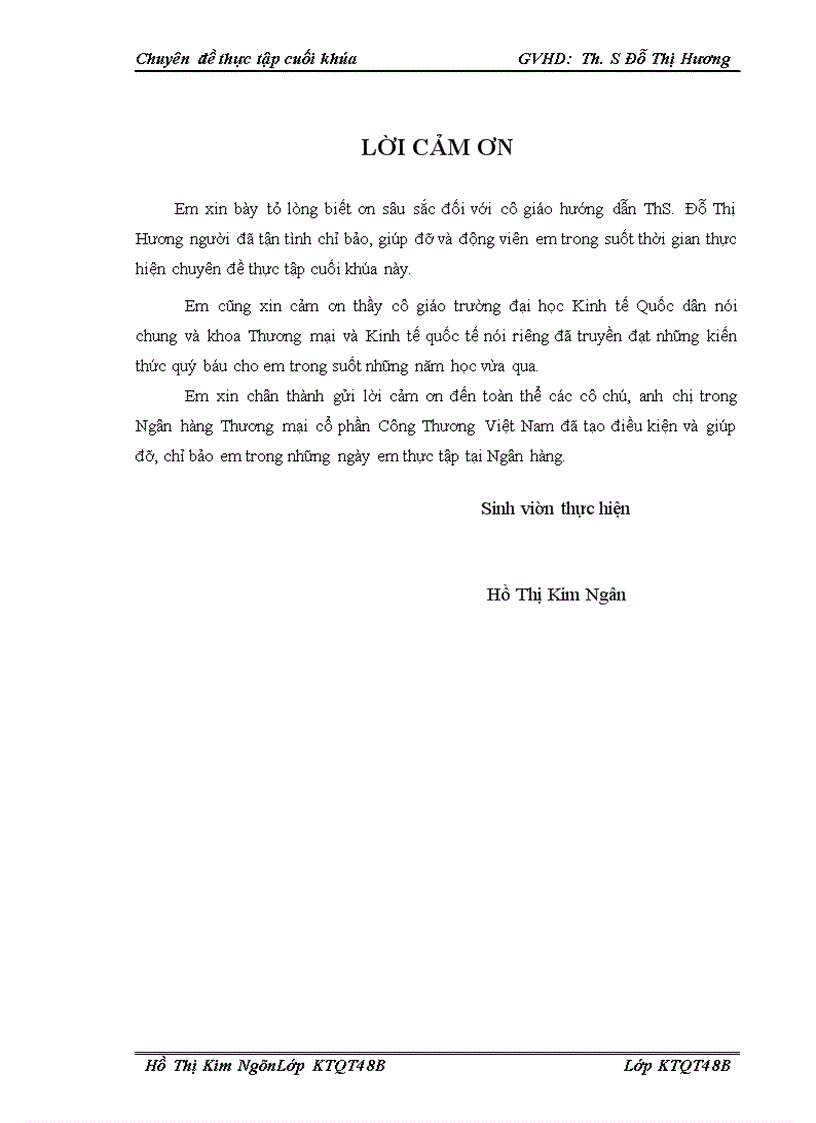 Chuyên đề thực tập cuối khúa GVHD: Th. S Đỗ Thị Hương

LỜI CẢM ƠN

Em xin bày tỏ lòng biết ơn sâu sắc đối với cô giáo hướng dẫn ThS. Đỗ Thị Hương người đã tận tình chỉ bảo, giúp đỡ và động viên em trong suốt thời gian thực hiện chuyên đề thực tập cuối khúa này.

Em cũng xin cảm ơn thầy cô giáo trường đại học Kinh tế Quốc dân nói chung và khoa Thương mại và Kinh tế quốc tế nói riêng đã truyền đạt những kiến thức quý báu cho em trong suốt những năm học vừa qua.

Em xin chân thành gửi lời cảm ơn đến toàn thể các cô chú, anh chị trong Ngân hàng Thương mại cổ phần Công Thương Việt Nam đã tạo điều kiện và giúp đỡ, chỉ bảo em trong những ngày em thực tập tại Ngân hàng.

Sinh viờn thực hiện

Hồ Thị Kim Ngân

Hồ Thị Kim NgõnLớp KTQT48B Lớp KTQT48B